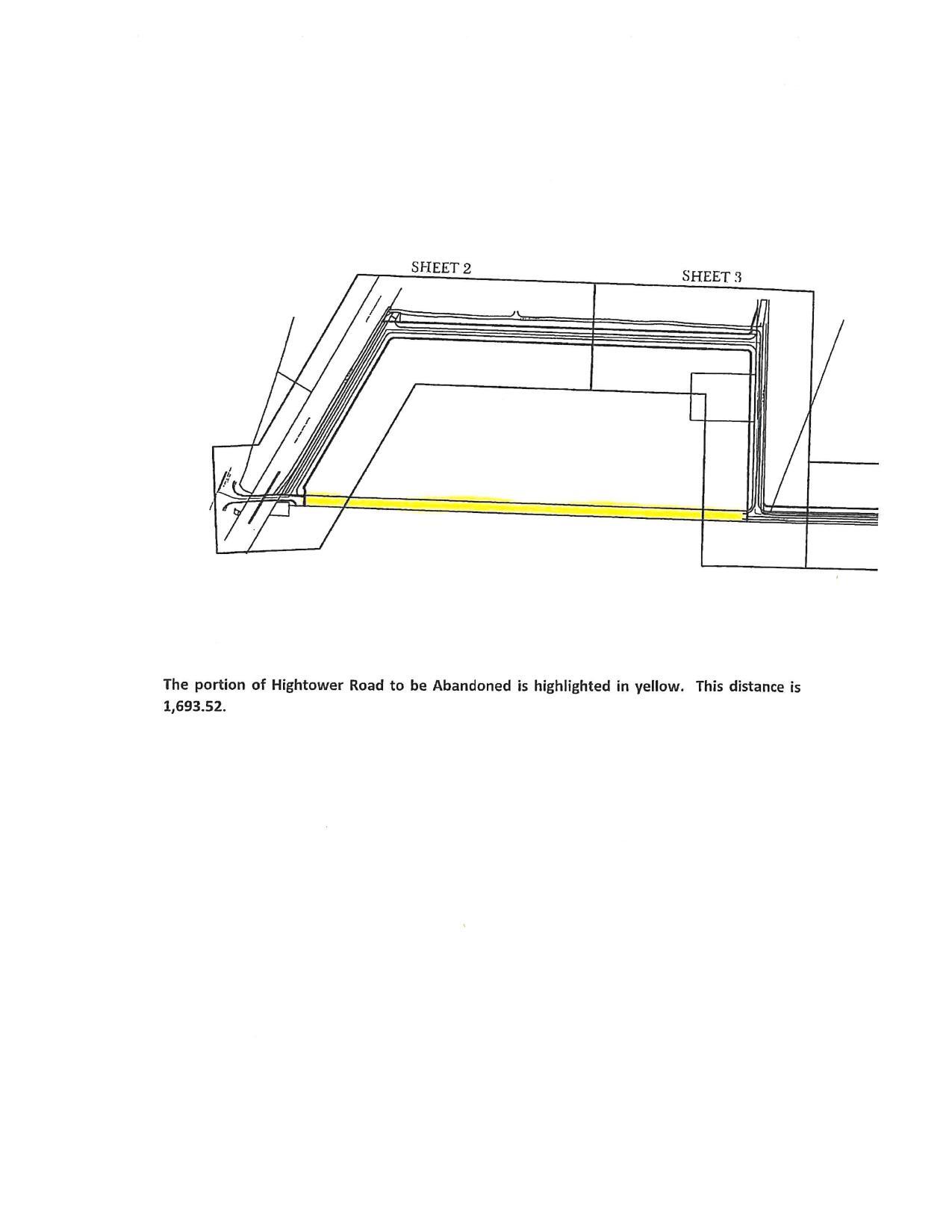 SHEET 2

SHEET 3

The portion of Hightower Road to be Abandoned is highlighted in yellow. This distance is 1,693.52.